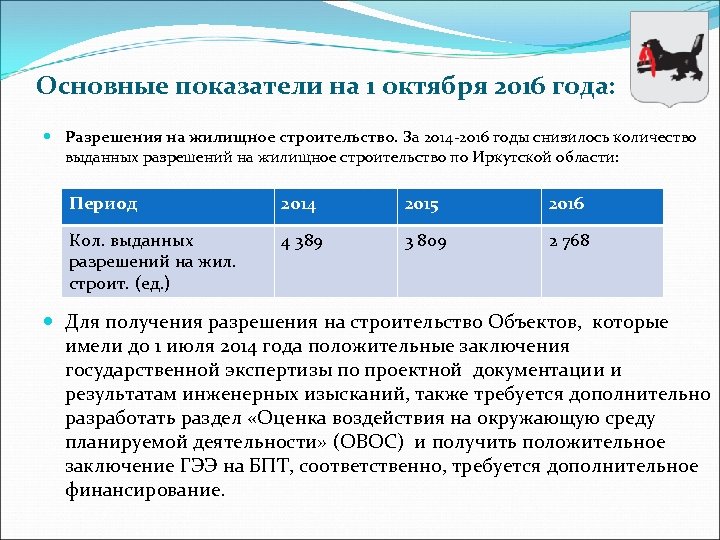 Основные показатели на 1 октября 2016 года:

Разрешения на жилищное строительство. За 2014-2016 годы снизилось количество выданных разрешений на жилищное строительство по Иркутской области:

| Период | 2014 | 2015 | 2016 |
|---|---|---|---|
| Кол. выданных разрешений на жил. строит. (ед.) | 4 389 | 3 809 | 2 768 |

Для получения разрешения на строительство Объектов, которые имели до 1 июля 2014 года положительные заключения государственной экспертизы по проектной документации и результатам инженерных изысканий, также требуется дополнительно разработать раздел «Оценка воздействия на окружающую среду планируемой деятельности» (ОВОС) и получить положительное заключение ГЭЭ на БПТ, соответственно, требуется дополнительное финансирование.